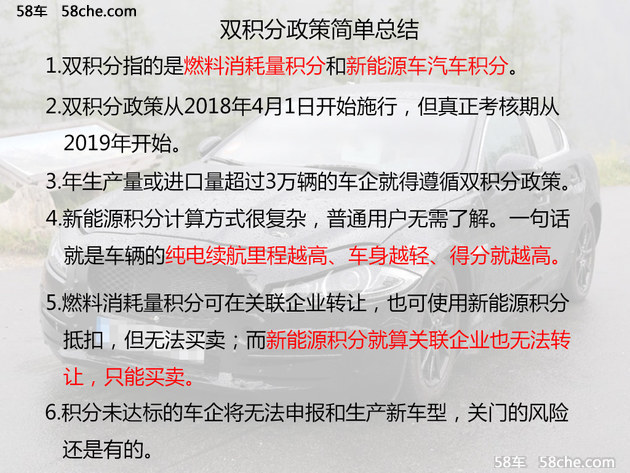 58车 58che.com

双积分政策简单总结

1.双积分指的是燃料消耗量积分和新能源车汽车积分。

2.双积分政策从2018年4月1日开始施行，但真正考核期从2019年开始。

3.年生产量或进口量超过3万辆的车企就得遵循双积分政策。

4.新能源积分计算方式很复杂，普通用户无需了解。一句话就是车辆的纯电续航里程越高、车身越轻、得分就越高。

5.燃料消耗量积分可在关联企业转让，也可使用新能源积分抵扣，但无法买卖；而新能源积分就算关联企业也无法转让，只能买卖。

6.积分未达标的车企将无法申报和生产新车型，关门的风险还是有的。

58车 58che.com